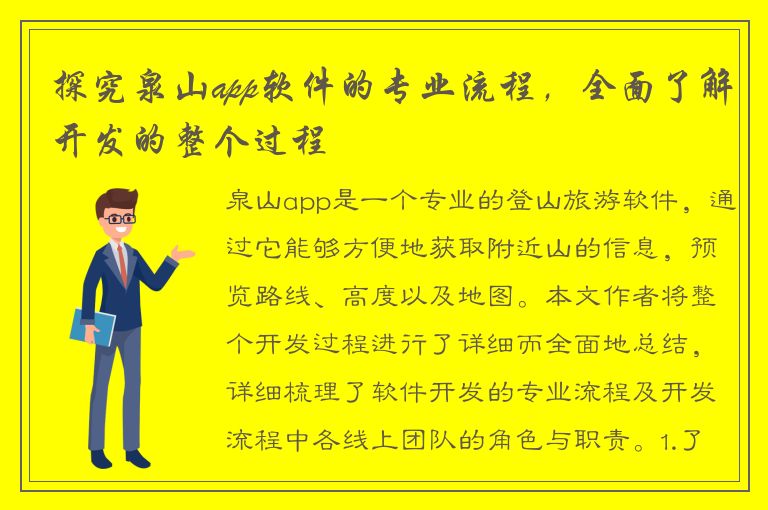 探究泉山app软件的专业流程，全面了解开发的整个过程

泉山app是一个专业的登山旅游软件，通过它能够方便地获取附近山的信息，预览路线、高度以及地图。本文作者将整个开发过程进行了详细而全面地总结，详细梳理了软件开发的专业流程及开发流程中各线上团队的角色与职责。1.了